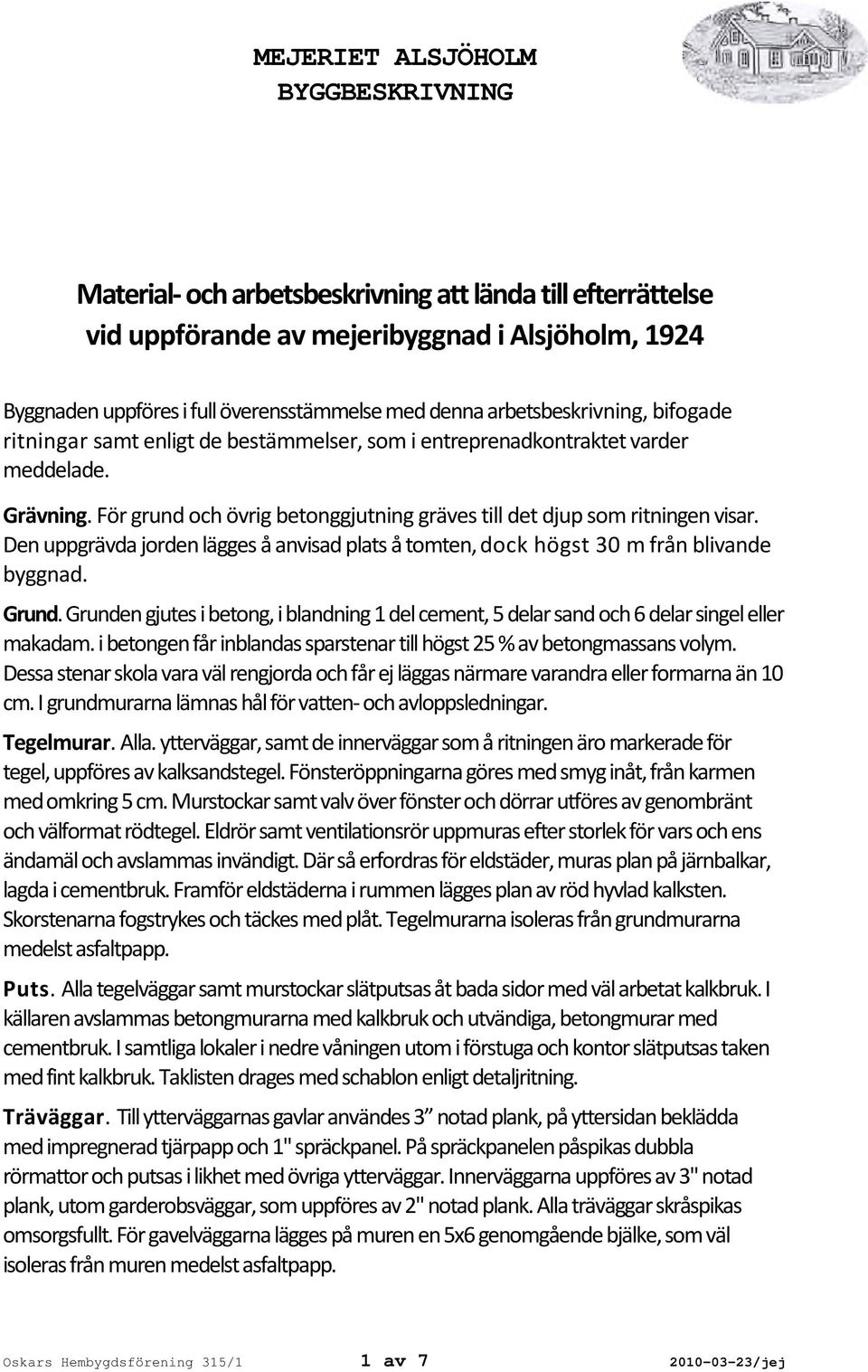 MEJERIET ALSJÖHOLM
BYGGBESKRIVNING

Material- och arbetsbeskrivning att lända till efterrättelse vid uppförande av mejeribyggnad i Alsjöholm, 1924

Byggnaden uppföres i full överensstämmelse med denna arbetsbeskrivning, bifogade ritningar samt enligt de bestämmelser, som i entreprenadkontraktet varder meddelade.

Grävning. För grund och övrig betonggjutning gräves till det djup som ritningen visar. Den uppgrävda jorden lägges å anvisad plats å tomten, dock högst 30 m från blivande byggnad.

Grund. Grunden gjutes i betong, i blandning 1 del cement, 5 delar sand och 6 delar singel eller makadam. i betongen får inblandas sparstenar till högst 25 % av betongmassans volym. Dessa stenar skola vara väl rengjorda och får ej läggas närmare varandra eller formarna än 10 cm. I grundmurarna lämnas hål för vatten- och avloppsledningar.

Tegelmurar. Alla. ytterväggar, samt de innerväggar som å ritningen äro markerade för tegel, uppföres av kalksandstegel. Fönsteröppningarna göres med smyg inåt, från karmen med omkring 5 cm. Murstockar samt valv över fönster och dörrar utföres av genombränt och välformat rödtegel. Eldrör samt ventilationsrör uppmuras efter storlek för vars och ens ändamäl och avslammas invändigt. Där så erfordras för eldstäder, muras plan på järnbalkar, lagda i cementbruk. Framför eldstäderna i rummen lägges plan av röd hyvlad kalksten. Skorstenarna fogstrykes och täckes med plåt. Tegelmurarna isoleras från grundmurarna medelst asfaltpapp.

Puts. Alla tegelväggar samt murstockar slätputsas åt bada sidor med väl arbetat kalkbruk. I källaren avslammas betongmurarna med kalkbruk och utvändiga, betongmurar med cementbruk. I samtliga lokaler i nedre våningen utom i förstuga och kontor slätputsas taken med fint kalkbruk. Taklisten drages med schablon enligt detaljritning.

Träväggar. Till ytterväggarnas gavlar användes 3” notad plank, på yttersidan beklädda med impregnerad tjärpapp och 1" spräckpanel. På spräckpanelen påspikas dubbla rörmattor och putsas i likhet med övriga ytterväggar. Innerväggarna uppföres av 3" notad plank, utom garderobsväggar, som uppföres av 2" notad plank. Alla träväggar skråspikas omsorgsfullt. För gavelväggarna lägges på muren en 5x6 genomgående bjälke, som väl isoleras från muren medelst asfaltpapp.

Oskars Hembygdsförening 315/1 1 av 7 2010-03-23/jej